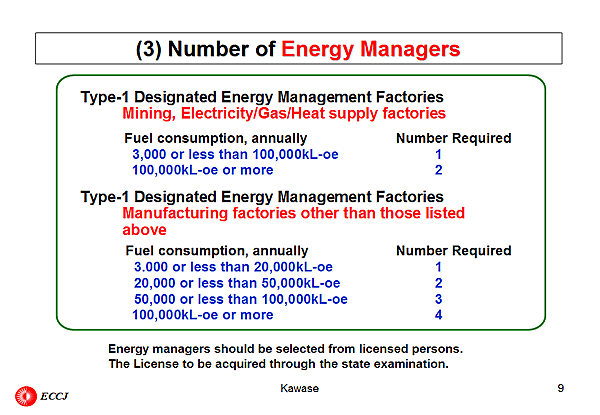 (3) Number of Energy Managers

Type-1 Designated Energy Management Factories
Mining, Electricity/Gas/Heat supply factories

| Fuel consumption, annually | Number Required |
|---|---|
| 3,000 or less than 100,000kL-oe | 1 |
| 100,000kL-oe or more | 2 |

Type-1 Designated Energy Management Factories
Manufacturing factories other than those listed above

| Fuel consumption, annually | Number Required |
|---|---|
| 3.000 or less than 20,000kL-oe | 1 |
| 20,000 or less than 50,000kL-oe | 2 |
| 50,000 or less than 100,000kL-oe | 3 |
| 100,000kL-oe or more | 4 |

Energy managers should be selected from licensed persons.
The License to be acquired through the state examination.

ECCJ

Kawase

9